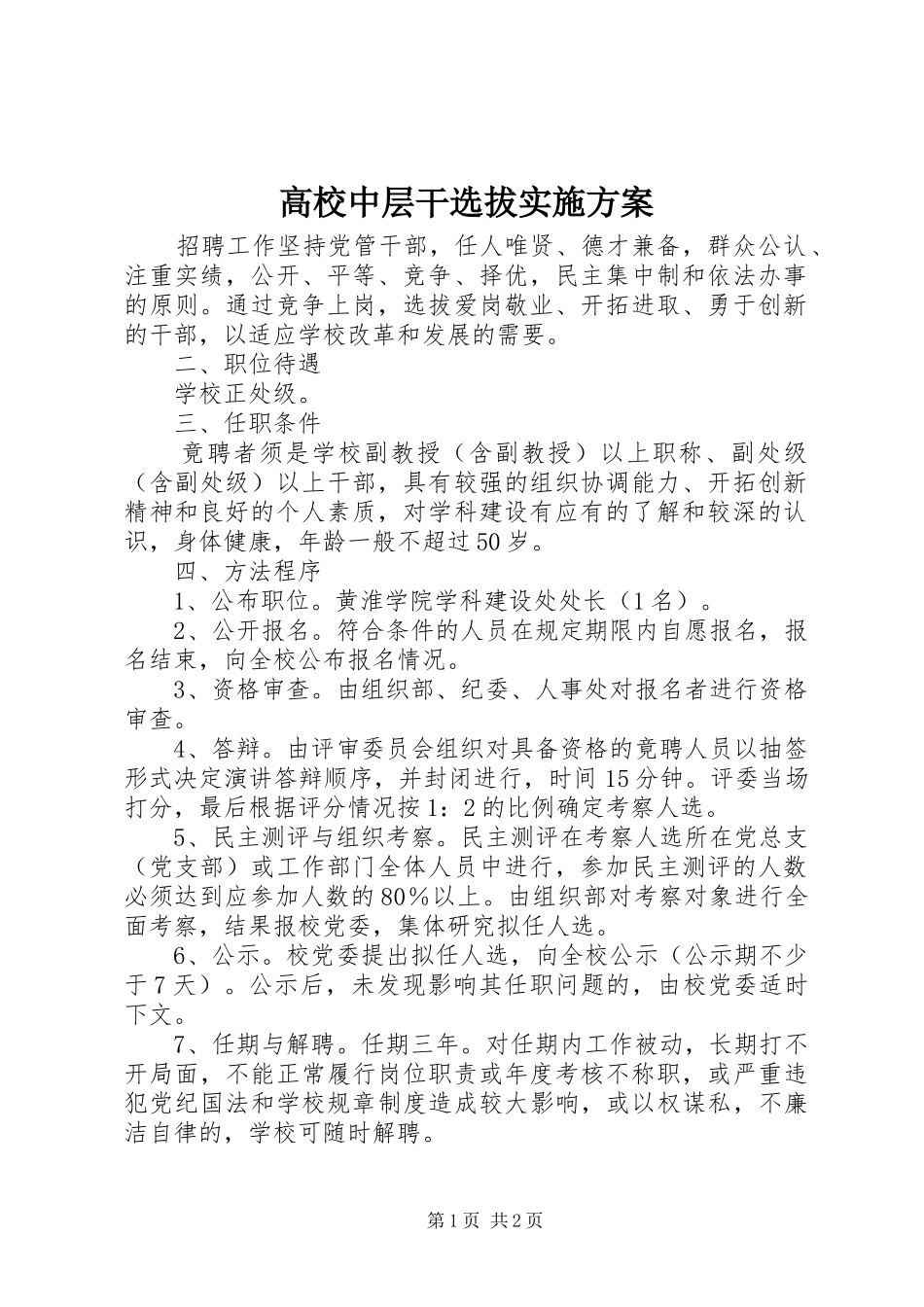 高校中层干选拔实施方案

招聘工作坚持党管干部，任人唯贤、德才兼备，群众公认、注重实绩，公开、平等、竞争、择优，民主集中制和依法办事的原则。通过竞争上岗，选拔爱岗敬业、开拓进取、勇于创新的干部，以适应学校改革和发展的需要。

二、职位待遇

学校正处级。

三、任职条件

竟聘者须是学校副教授（含副教授）以上职称、副处级（含副处级）以上干部，具有较强的组织协调能力、开拓创新精神和良好的个人素质，对学科建设有应有的了解和较深的认识，身体健康，年龄一般不超过50岁。

四、方法程序

1、公布职位。黄淮学院学科建设处处长（1名）。

2、公开报名。符合条件的人员在规定期限内自愿报名，报名结束，向全校公布报名情况。

3、资格审查。由组织部、纪委、人事处对报名者进行资格审查。

4、答辩。由评审委员会组织对具备资格的竟聘人员以抽签形式决定演讲答辩顺序，并封闭进行，时间15分钟。评委当场打分，最后根据评分情况按1：2的比例确定考察人选。

5、民主测评与组织考察。民主测评在考察人选所在党总支（党支部）或工作部门全体人员中进行，参加民主测评的人数必须达到应参加人数的80%以上。由组织部对考察对象进行全面考察，结果报校党委，集体研究拟任人选。

6、公示。校党委提出拟任人选，向全校公示（公示期不少于7天）。公示后，未发现影响其任职问题的，由校党委适时下文。

7、任期与解聘。任期三年。对任期内工作被动，长期打不开局面，不能正常履行岗位职责或年度考核不称职，或严重违犯党纪国法和学校规章制度造成较大影响，或以权谋私，不廉洁自律的，学校可随时解聘。

第1页 共2页